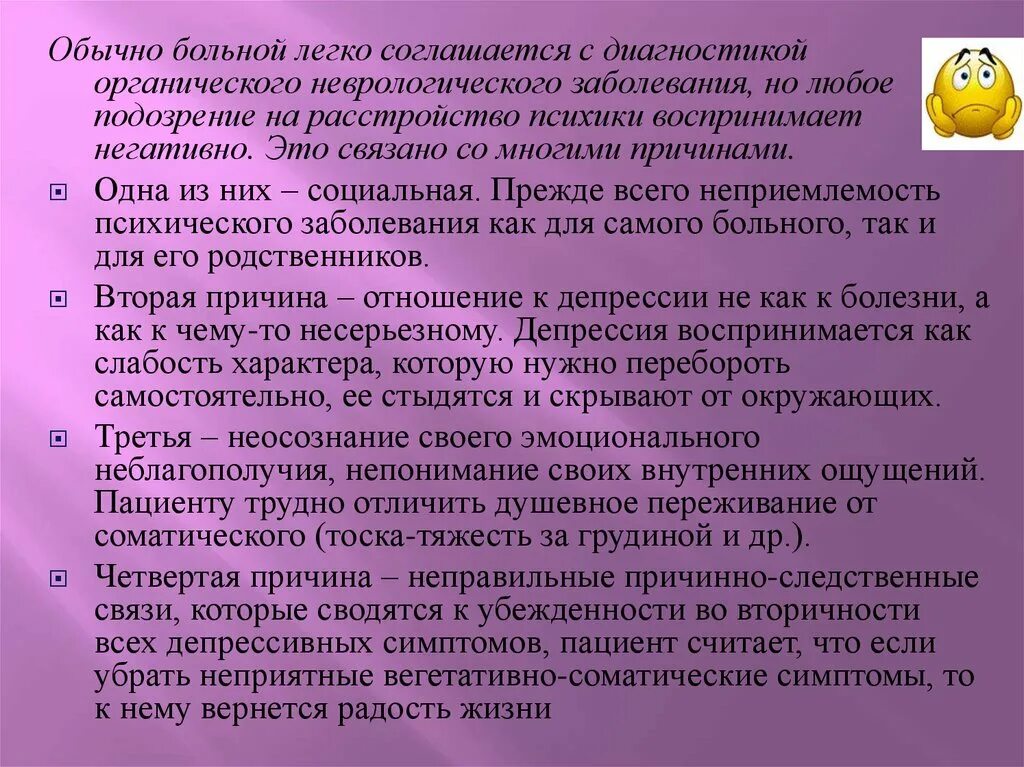 Обычно больной легко соглашается с диагностикой органического неврологического заболевания, но любое подозрение на расстройство психики воспринимает негативно. Это связано со многими причинами.

Одна из них – социальная. Прежде всего неприемлемость психического заболевания как для самого больного, так и для его родственников.

Вторая причина – отношение к депрессии не как к болезни, а как к чему-то несерьезному. Депрессия воспринимается как слабость характера, которую нужно перебороть самостоятельно, ее стыдятся и скрывают от окружающих.

Третья – неосознание своего эмоционального неблагополучия, непонимание своих внутренних ощущений. Пациенту трудно отличить душевное переживание от соматического (тоска-тяжесть за грудиной и др.).

Четвертая причина – неправильные причинно-следственные связи, которые сводятся к убежденности во вторичности всех депрессивных симптомов, пациент считает, что если убрать неприятные вегетативно-соматические симптомы, то к нему вернется радость жизни